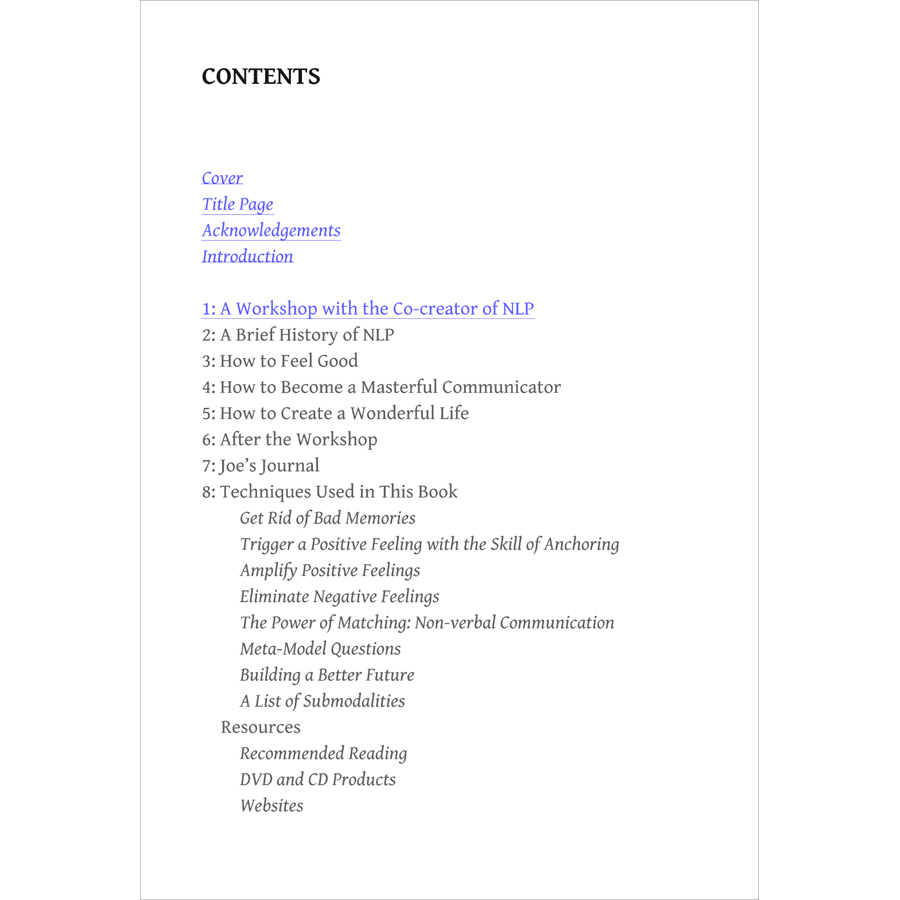 CONTENTS

Cover
Title Page
Acknowledgements
Introduction

1: A Workshop with the Co-creator of NLP
2: A Brief History of NLP
3: How to Feel Good
4: How to Become a Masterful Communicator
5: How to Create a Wonderful Life
6: After the Workshop
7: Joe's Journal
8: Techniques Used in This Book
Get Rid of Bad Memories
Trigger a Positive Feeling with the Skill of Anchoring
Amplify Positive Feelings
Eliminate Negative Feelings
The Power of Matching: Non-verbal Communication
Meta-Model Questions
Building a Better Future
A List of Submodalities
Resources
Recommended Reading
DVD and CD Products
Websites